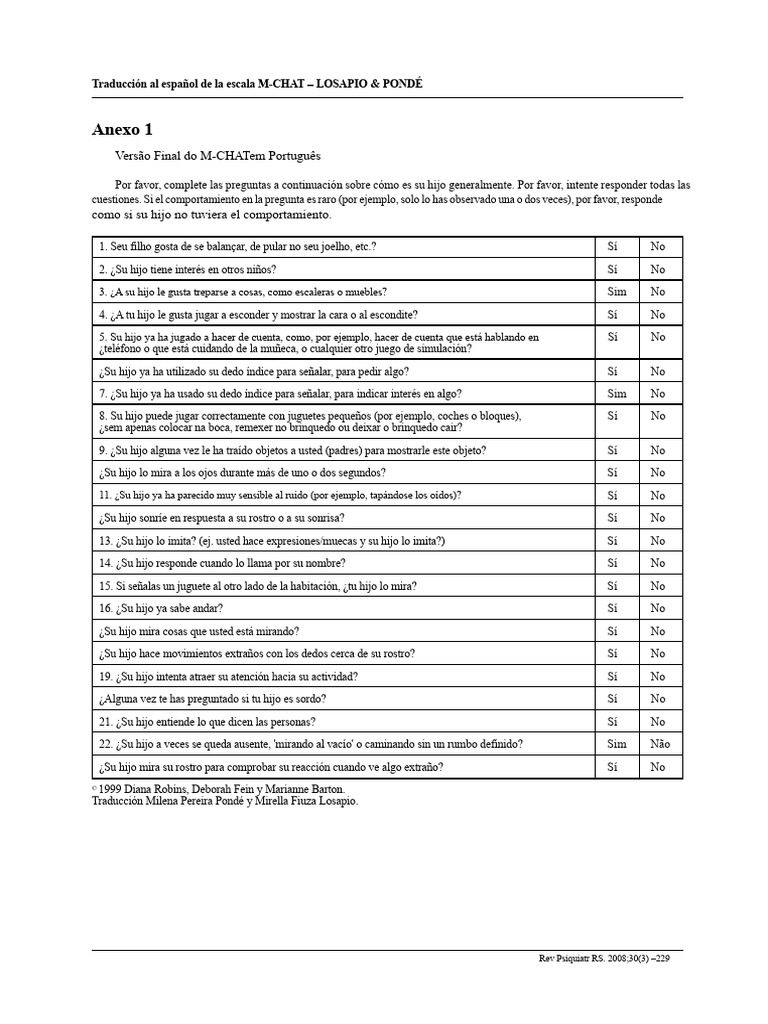 Traducción al español de la escala M-CHAT – LOSAPIO & PONDÉ

Anexo 1

Versão Final do M-CHATem Português

Por favor, complete las preguntas a continuación sobre cómo es su hijo generalmente. Por favor, intente responder todas las cuestiones. Si el comportamiento en la pregunta es raro (por ejemplo, solo lo has observado una o dos veces), por favor, responde como si su hijo no tuviera el comportamiento.

| 1. Seu filho gosta de se balançar, de pular no seu joelho, etc.? | Sí | No |
|---|---|---|
| 2. ¿Su hijo tiene interés en otros niños? | Sí | No |
| 3. ¿A su hijo le gusta treparse a cosas, como escaleras o muebles? | Sim | No |
| 4. ¿A tu hijo le gusta jugar a esconder y mostrar la cara o al escondite? | Sí | No |
| 5. Su hijo ya ha jugado a hacer de cuenta, como, por ejemplo, hacer de cuenta que está hablando en ¿teléfono o que está cuidando de la muñeca, o cualquier otro juego de simulación? | Sí | No |
| ¿Su hijo ya ha utilizado su dedo índice para señalar, para pedir algo? | Sí | No |
| 7. ¿Su hijo ya ha usado su dedo índice para señalar, para indicar interés en algo? | Sim | No |
| 8. Su hijo puede jugar correctamente con juguetes pequeños (por ejemplo, coches o bloques), ¿sem apenas colocar na boca, remexer no brinquedo ou deixar o brinquedo cair? | Sí | No |
| 9. ¿Su hijo alguna vez le ha traído objetos a usted (padres) para mostrarle este objeto? | Sí | No |
| ¿Su hijo lo mira a los ojos durante más de uno o dos segundos? | Sí | No |
| 11. ¿Su hijo ya ha parecido muy sensible al ruido (por ejemplo, tapándose los oídos)? | Sí | No |
| ¿Su hijo sonríe en respuesta a su rostro o a su sonrisa? | Sí | No |
| 13. ¿Su hijo lo imita? (ej. usted hace expresiones/muecas y su hijo lo imita?) | Sí | No |
| 14. ¿Su hijo responde cuando lo llama por su nombre? | Sí | No |
| 15. Si señalas un juguete al otro lado de la habitación, ¿tu hijo lo mira? | Sí | No |
| 16. ¿Su hijo ya sabe andar? | Sí | No |
| ¿Su hijo mira cosas que usted está mirando? | Sí | No |
| ¿Su hijo hace movimientos extraños con los dedos cerca de su rostro? | Sí | No |
| 19. ¿Su hijo intenta atraer su atención hacia su actividad? | Sí | No |
| ¿Alguna vez te has preguntado si tu hijo es sordo? | Sí | No |
| 21. ¿Su hijo entiende lo que dicen las personas? | Sí | No |
| 22. ¿Su hijo a veces se queda ausente, 'mirando al vacío' o caminando sin un rumbo definido? | Sim | Não |
| ¿Su hijo mira su rostro para comprobar su reacción cuando ve algo extraño? | Sí | No |

© 1999 Diana Robins, Deborah Fein y Marianne Barton.
Traducción Milena Pereira Pondé y Mirella Fiuza Losapio.

Rev Psiquiatr RS. 2008;30(3) –229